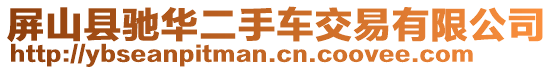 屏山县驰华二手车交易有限公司
http://ybseanpitman.cn.coovee.com